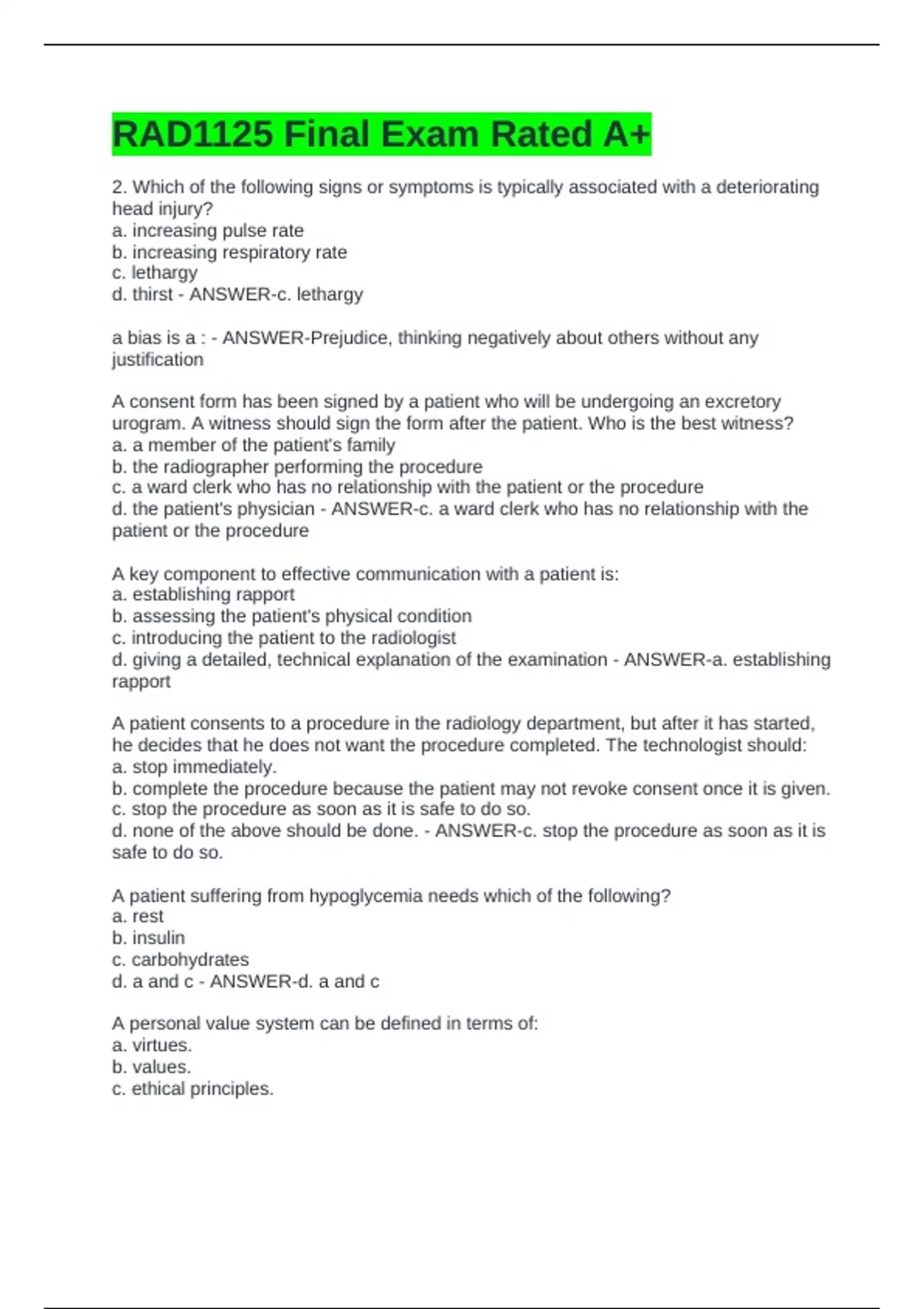 RAD1125 Final Exam Rated A+

2. Which of the following signs or symptoms is typically associated with a deteriorating head injury?
a. increasing pulse rate
b. increasing respiratory rate
c. lethargy
d. thirst - ANSWER-c. lethargy

a bias is a : - ANSWER-Prejudice, thinking negatively about others without any justification

A consent form has been signed by a patient who will be undergoing an excretory urogram. A witness should sign the form after the patient. Who is the best witness?
a. a member of the patient's family
b. the radiographer performing the procedure
c. a ward clerk who has no relationship with the patient or the procedure
d. the patient's physician - ANSWER-c. a ward clerk who has no relationship with the patient or the procedure

A key component to effective communication with a patient is:
a. establishing rapport
b. assessing the patient's physical condition
c. introducing the patient to the radiologist
d. giving a detailed, technical explanation of the examination - ANSWER-a. establishing rapport

A patient consents to a procedure in the radiology department, but after it has started, he decides that he does not want the procedure completed. The technologist should:
a. stop immediately.
b. complete the procedure because the patient may not revoke consent once it is given.
c. stop the procedure as soon as it is safe to do so.
d. none of the above should be done. - ANSWER-c. stop the procedure as soon as it is safe to do so.

A patient suffering from hypoglycemia needs which of the following?
a. rest
b. insulin
c. carbohydrates
d. a and c - ANSWER-d. a and c

A personal value system can be defined in terms of:
a. virtues.
b. values.
c. ethical principles.